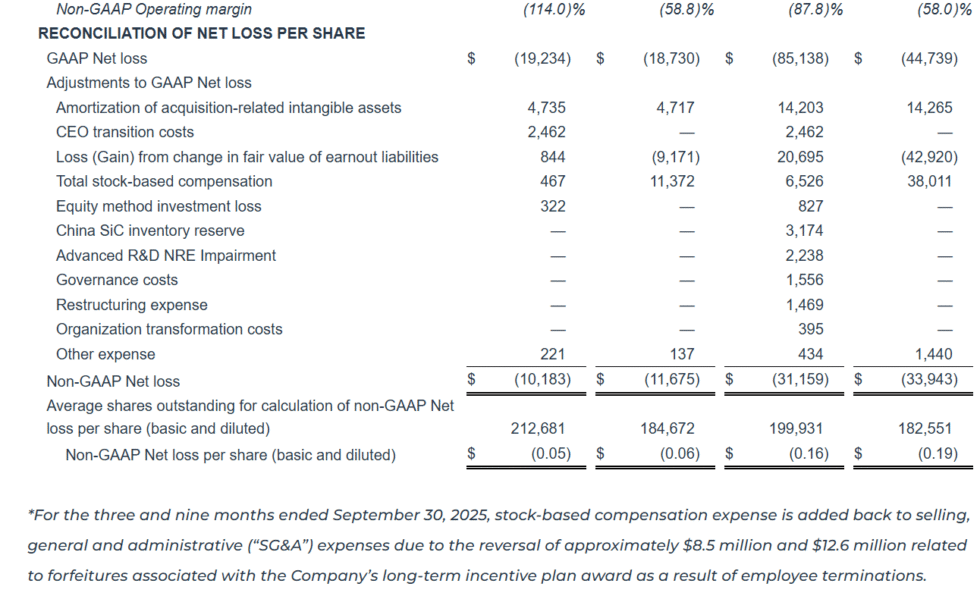 | | | | | |
|---|---|---|---|---|
| Non-GAAP Operating margin | (114.0)% | (58.8)% | (87.8)% | (58.0)% |
| RECONCILIATION OF NET LOSS PER SHARE | | | | |
| GAAP Net loss | \$ (19,234) | \$ (18,730) | \$ (85,138) | \$ (44,739) |
| Adjustments to GAAP Net loss | | | | |
| Amortization of acquisition-related intangible assets | 4,735 | 4,717 | 14,203 | 14,265 |
| CEO transition costs | 2,462 | — | 2,462 | — |
| Loss (Gain) from change in fair value of earnout liabilities | 844 | (9,171) | 20,695 | (42,920) |
| Total stock-based compensation | 467 | 11,372 | 6,526 | 38,011 |
| Equity method investment loss | 322 | — | 827 | — |
| China SiC inventory reserve | — | — | 3,174 | — |
| Advanced R&D NRE Impairment | — | — | 2,238 | — |
| Governance costs | — | — | 1,556 | — |
| Restructuring expense | — | — | 1,469 | — |
| Organization transformation costs | — | — | 395 | — |
| Other expense | 221 | 137 | 434 | 1,440 |
| Non-GAAP Net loss | \$ (10,183) | \$ (11,675) | \$ (31,159) | \$ (33,943) |
| Average shares outstanding for calculation of non-GAAP Net loss per share (basic and diluted) | 212,681 | 184,672 | 199,931 | 182,551 |
| Non-GAAP Net loss per share (basic and diluted) | \$ (0.05) | \$ (0.06) | \$ (0.16) | \$ (0.19) |

*For the three and nine months ended September 30, 2025, stock-based compensation expense is added back to selling, general and administrative ("SG&A") expenses due to the reversal of approximately \$8.5 million and \$12.6 million related to forfeitures associated with the Company's long-term incentive plan award as a result of employee terminations.